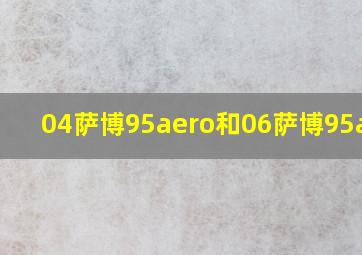 04萨博95aero和06萨博95a